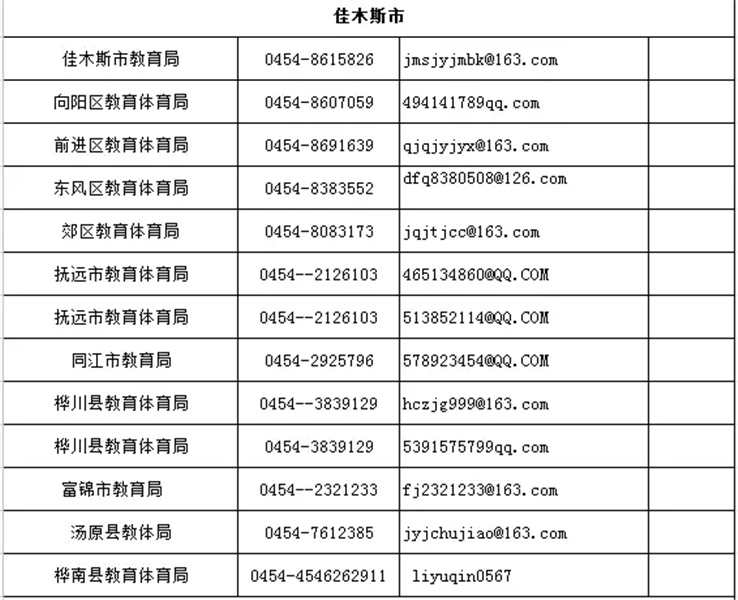 | 佳木斯市 | | | |
|---|---|---|---|
| 佳木斯市教育局 | 0454-8615826 | jmsjyjmbk@163.com | |
| 向阳区教育体育局 | 0454-8607059 | 494141789qq.com | |
| 前进区教育体育局 | 0454-8691639 | qjqjyjyx@163.com | |
| 东风区教育体育局 | 0454-8383552 | dfq8380508@126.com | |
| 郊区教育体育局 | 0454-8083173 | jqjtjcc@163.com | |
| 抚远市教育体育局 | 0454--2126103 | 465134860@QQ.COM | |
| 抚远市教育体育局 | 0454--2126103 | 513852114@QQ.COM | |
| 同江市教育局 | 0454-2925796 | 578923454@QQ.COM | |
| 桦川县教育体育局 | 0454--3839129 | hczjg999@163.com | |
| 桦川县教育体育局 | 0454-3839129 | 5391575799qq.com | |
| 富锦市教育局 | 0454--2321233 | fj2321233@163.com | |
| 汤原县教体局 | 0454-7612385 | jyjchujiao@163.com | |
| 桦南县教育体育局 | 0454-4546262911 | liyuqin0567 | |